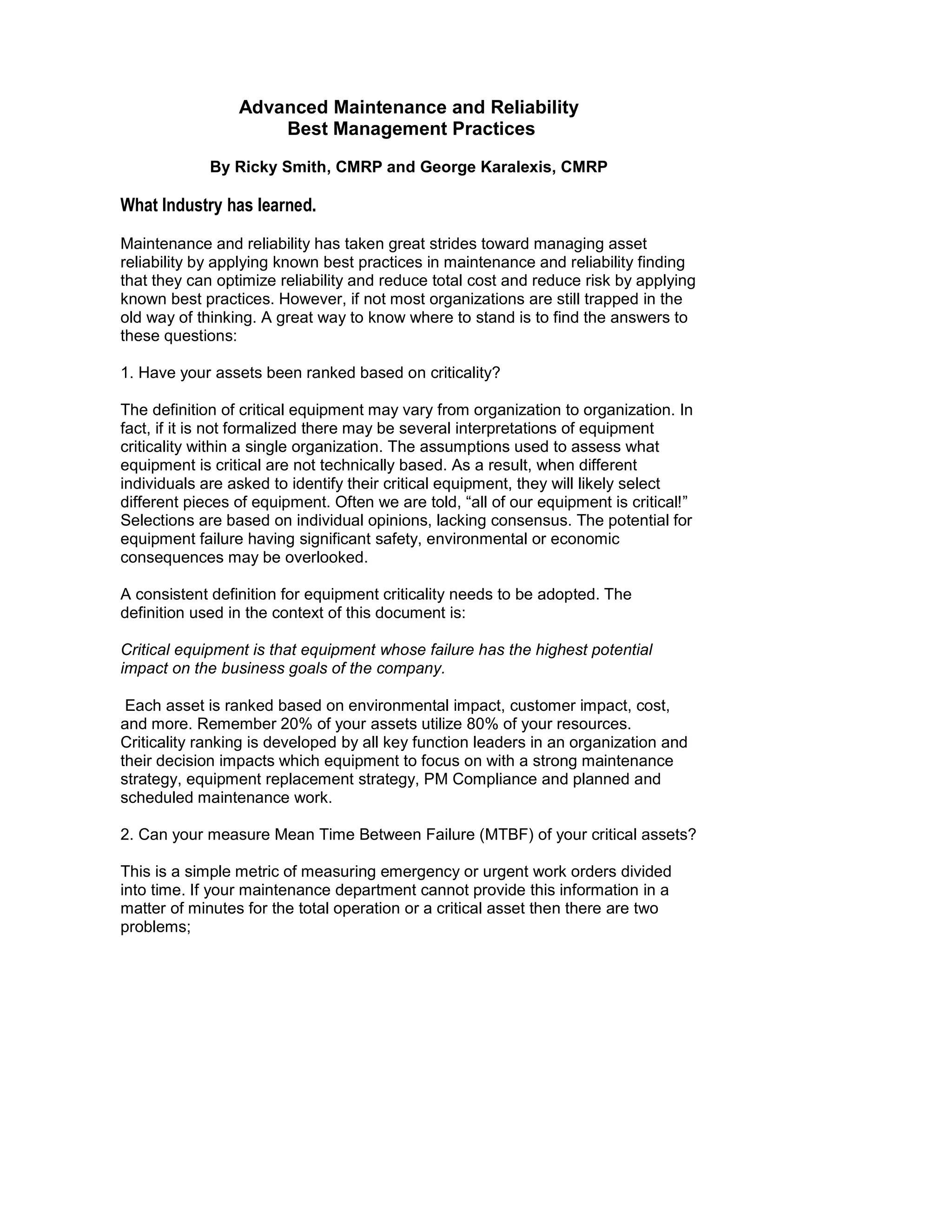 Advanced Maintenance and Reliability
Best Management Practices

By Ricky Smith, CMRP and George Karalexis, CMRP

What Industry has learned.

Maintenance and reliability has taken great strides toward managing asset reliability by applying known best practices in maintenance and reliability finding that they can optimize reliability and reduce total cost and reduce risk by applying known best practices. However, if not most organizations are still trapped in the old way of thinking. A great way to know where to stand is to find the answers to these questions:

1. Have your assets been ranked based on criticality?

The definition of critical equipment may vary from organization to organization. In fact, if it is not formalized there may be several interpretations of equipment criticality within a single organization. The assumptions used to assess what equipment is critical are not technically based. As a result, when different individuals are asked to identify their critical equipment, they will likely select different pieces of equipment. Often we are told, “all of our equipment is critical!” Selections are based on individual opinions, lacking consensus. The potential for equipment failure having significant safety, environmental or economic consequences may be overlooked.

A consistent definition for equipment criticality needs to be adopted. The definition used in the context of this document is:

Critical equipment is that equipment whose failure has the highest potential impact on the business goals of the company.

Each asset is ranked based on environmental impact, customer impact, cost, and more. Remember 20% of your assets utilize 80% of your resources. Criticality ranking is developed by all key function leaders in an organization and their decision impacts which equipment to focus on with a strong maintenance strategy, equipment replacement strategy, PM Compliance and planned and scheduled maintenance work.

2. Can your measure Mean Time Between Failure (MTBF) of your critical assets?

This is a simple metric of measuring emergency or urgent work orders divided into time. If your maintenance department cannot provide this information in a matter of minutes for the total operation or a critical asset then there are two problems;